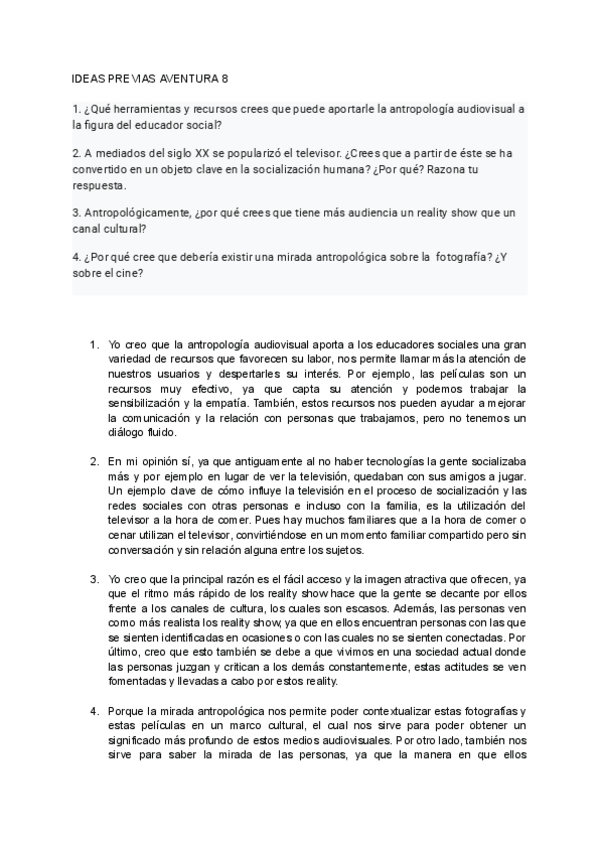 IDEAS PREVIAS AVENTURA 8

1. ¿Qué herramientas y recursos crees que puede aportarle la antropología audiovisual a la figura del educador social?

2. A mediados del siglo XX se popularizó el televisor. ¿Crees que a partir de éste se ha convertido en un objeto clave en la socialización humana? ¿Por qué? Razona tu respuesta.

3. Antropológicamente, ¿por qué crees que tiene más audiencia un reality show que un canal cultural?

4. ¿Por qué cree que debería existir una mirada antropológica sobre la fotografía? ¿Y sobre el cine?

1. Yo creo que la antropología audiovisual aporta a los educadores sociales una gran variedad de recursos que favorecen su labor, nos permite llamar más la atención de nuestros usuarios y despertarles su interés. Por ejemplo, las películas son un recursos muy efectivo, ya que capta su atención y podemos trabajar la sensibilización y la empatía. También, estos recursos nos pueden ayudar a mejorar la comunicación y la relación con personas que trabajamos, pero no tenemos un diálogo fluido.

2. En mi opinión sí, ya que antiguamente al no haber tecnologías la gente socializaba más y por ejemplo en lugar de ver la televisión, quedaban con sus amigos a jugar. Un ejemplo clave de cómo influye la televisión en el proceso de socialización y las redes sociales con otras personas e incluso con la familia, es la utilización del televisor a la hora de comer. Pues hay muchos familiares que a la hora de comer o cenar utilizan el televisor, convirtiéndose en un momento familiar compartido pero sin conversación y sin relación alguna entre los sujetos.

3. Yo creo que la principal razón es el fácil acceso y la imagen atractiva que ofrecen, ya que el ritmo más rápido de los reality show hace que la gente se decante por ellos frente a los canales de cultura, los cuales son escasos. Además, las personas ven como más realista los reality show, ya que en ellos encuentran personas con las que se sienten identificadas en ocasiones o con las cuales no se sienten conectadas. Por último, creo que esto también se debe a que vivimos en una sociedad actual donde las personas juzgan y critican a los demás constantemente, estas actitudes se ven fomentadas y llevadas a cabo por estos reality.

4. Porque la mirada antropológica nos permite poder contextualizar estas fotografías y estas películas en un marco cultural, el cual nos sirve para poder obtener un significado más profundo de estos medios audiovisuales. Por otro lado, también nos sirve para saber la mirada de las personas, ya que la manera en que ellos